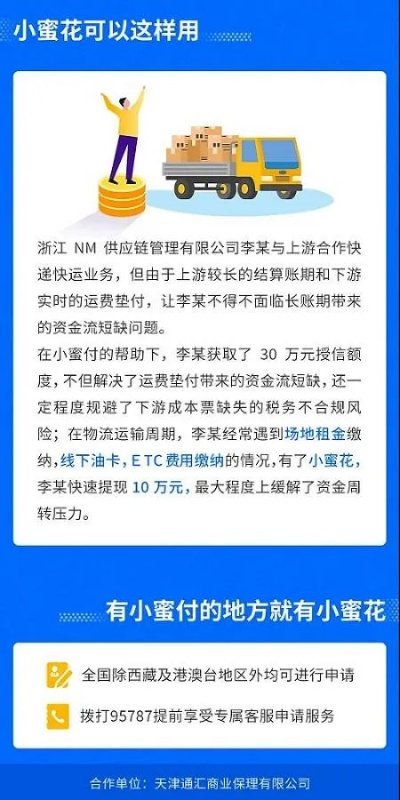 小蜜花可以这样用

浙江 NM 供应链管理有限公司李某与上游合作快递快运业务，但由于上游较长的结算账期和下游实时的运费垫付，让李某不得不面临长账期带来的资金流短缺问题。
在小蜜付的帮助下，李某获取了 30 万元授信额度，不但解决了运费垫付带来的资金流短缺，还一定程度规避了下游成本票缺失的税务不合规风险；在物流运输周期，李某经常遇到场地租金缴纳，线下油卡，ETC费用缴纳的情况，有了小蜜花，李某快速提现 10 万元，最大程度上缓解了资金周转压力。

有小蜜付的地方就有小蜜花

全国除西藏及港澳台地区外均可进行申请

拨打95787提前享受专属客服申请服务

合作单位：天津通汇商业保理有限公司